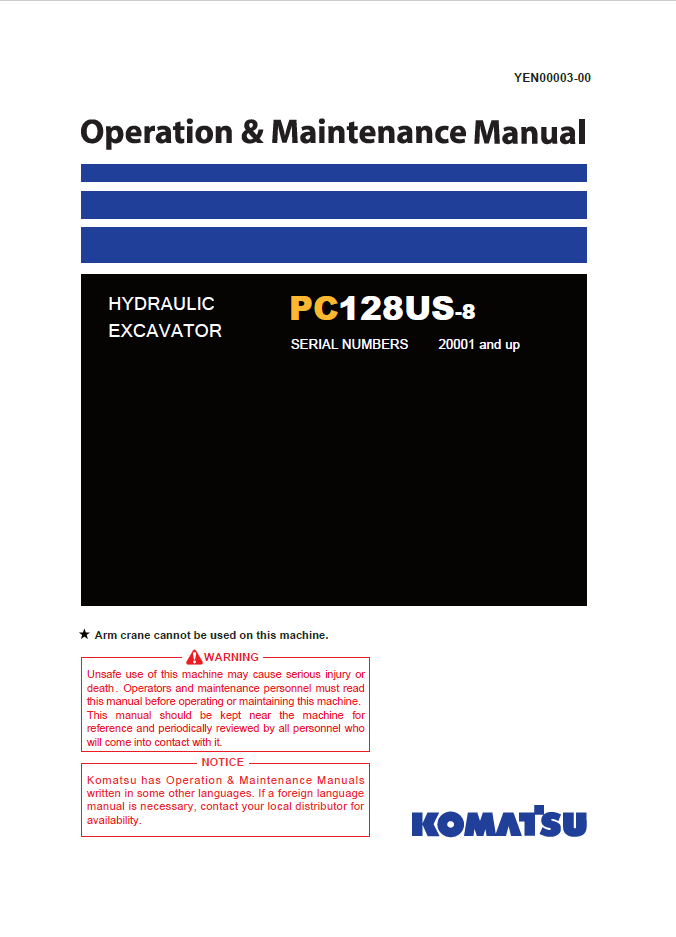 YEN00003-00

Operation & Maintenance Manual

HYDRAULIC EXCAVATOR

PC128US-8

SERIAL NUMBERS 20001 and up

★ Arm crane cannot be used on this machine.

WARNING

Unsafe use of this machine may cause serious injury or death. Operators and maintenance personnel must read this manual before operating or maintaining this machine. This manual should be kept near the machine for reference and periodically reviewed by all personnel who will come into contact with it.

NOTICE

Komatsu has Operation & Maintenance Manuals written in some other languages. If a foreign language manual is necessary, contact your local distributor for availability.

KOMATSU